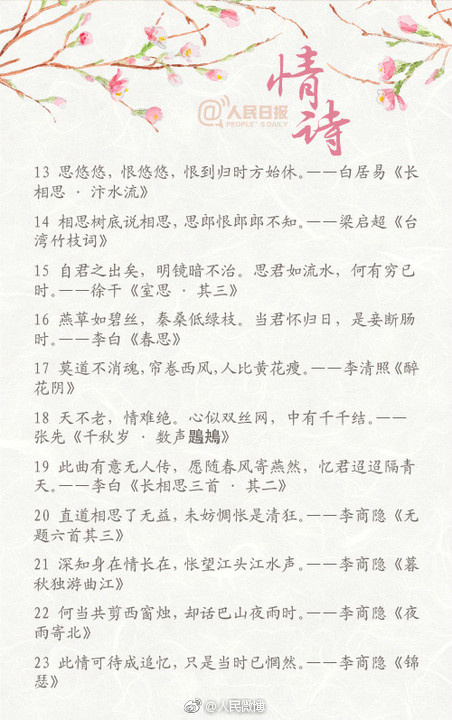 情诗

@人民日报 PEOPLE'S DAILY

13 思悠悠，恨悠悠，恨到归时方始休。——白居易《长相思 · 汴水流》

14 相思树底说相思，思郎恨郎郎不知。——梁启超《台湾竹枝词》

15 自君之出矣，明镜暗不治。思君如流水，何有穷已时。——徐干《室思 · 其三》

16 燕草如碧丝，秦桑低绿枝。当君怀归日，是妾断肠时。——李白《春思》

17 莫道不消魂，帘卷西风，人比黄花瘦。——李清照《醉花阴》

18 天不老，情难绝。心似双丝网，中有千千结。——张先《千秋岁 · 数声鶗鴂》

19 此曲有意无人传，愿随春风寄燕然，忆君迢迢隔青天。——李白《长相思三首 · 其二》

20 直道相思了无益，未妨惆怅是清狂。——李商隐《无题六首其三》

21 深知身在情长在，怅望江头江水声。——李商隐《暮秋独游曲江》

22 何当共剪西窗烛，却话巴山夜雨时。——李商隐《夜雨寄北》

23 此情可待成追忆，只是当时已惘然。——李商隐《锦瑟》

@人民微博